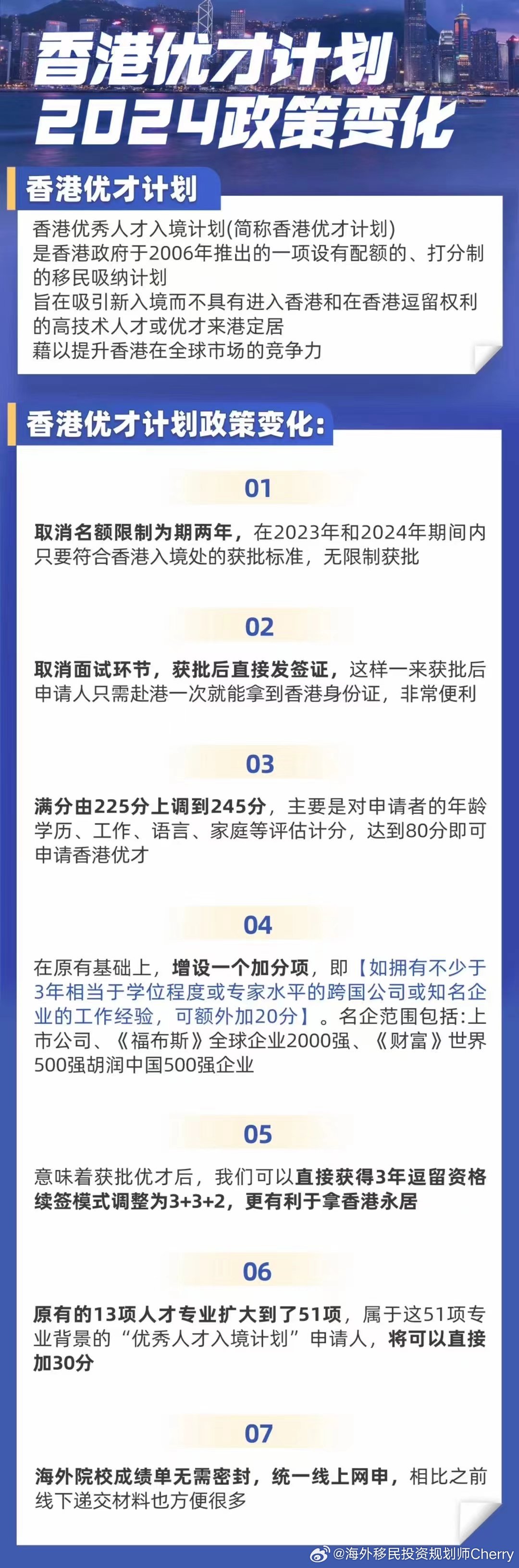 香港优才计划
2024政策变化

香港优才计划

香港优秀人才入境计划(简称香港优才计划)
是香港政府于2006年推出的一项设有配额的、打分制的移民吸纳计划
旨在吸引新入境而不具有进入香港和在香港逗留权利的高技术人才或优才来港定居
藉以提升香港在全球市场的竞争力

香港优才计划政策变化:

01

取消名额限制为期两年，在2023年和2024年期间内只要符合香港入境处的获批标准，无限制获批

02

取消面试环节，获批后直接发签证，这样一来获批后申请人只需赴港一次就能拿到香港身份证，非常便利

03

满分由225分上调到245分，主要是对申请者的年龄学历、工作、语言、家庭等评估计分，达到80分即可申请香港优才

04

在原有基础上，增设一个加分项，即【如拥有不少于3年相当于学位程度或专家水平的跨国公司或知名企业的工作经验，可额外加20分】。名企范围包括:上市公司、《福布斯》全球企业2000强、《财富》世界500强胡润中国500强企业

05

意味着获批优才后，我们可以直接获得3年逗留资格续签模式调整为3+3+2，更有利于拿香港永居

06

原有的13项人才专业扩大到了51项，属于这51项专业背景的“优秀人才入境计划”申请人，将可以直接加30分

07

海外院校成绩单无需密封，统一线上网申，相比之前线下递交材料也方便很多

@海外移民投资规划师Cherry